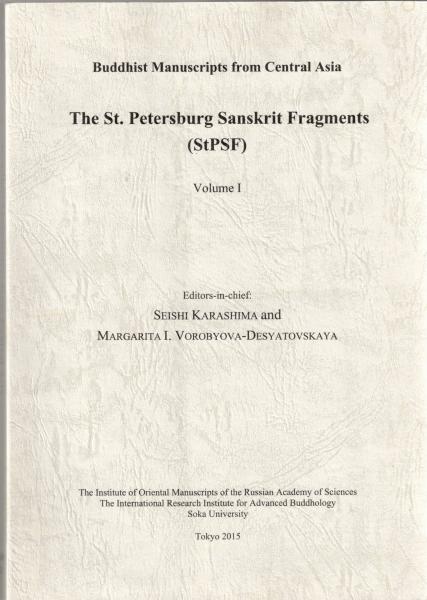 Buddhist Manuscripts from Central Asia

The St. Petersburg Sanskrit Fragments (StPSF)

Volume I

Editors-in-chief:
SEISHI KARASHIMA and
MARGARITA I. VOROBYOVA-DESYATOVSKAYA

The Institute of Oriental Manuscripts of the Russian Academy of Sciences
The International Research Institute for Advanced Buddhology
Soka University

Tokyo 2015